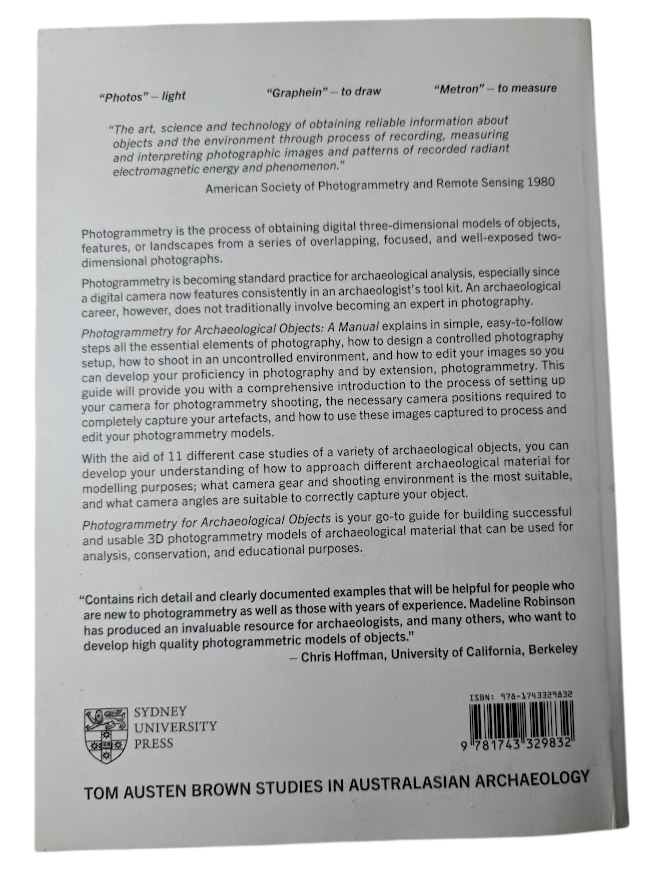 "Photos" – light     "Graphein" – to draw     "Metron" – to measure

"The art, science and technology of obtaining reliable information about objects and the environment through process of recording, measuring and interpreting photographic images and patterns of recorded radiant electromagnetic energy and phenomenon."

American Society of Photogrammetry and Remote Sensing 1980

Photogrammetry is the process of obtaining digital three-dimensional models of objects, features, or landscapes from a series of overlapping, focused, and well-exposed two-dimensional photographs.

Photogrammetry is becoming standard practice for archaeological analysis, especially since a digital camera now features consistently in an archaeologist's tool kit. An archaeological career, however, does not traditionally involve becoming an expert in photography.

Photogrammetry for Archaeological Objects: A Manual explains in simple, easy-to-follow steps all the essential elements of photography, how to design a controlled photography setup, how to shoot in an uncontrolled environment, and how to edit your images so you can develop your proficiency in photography and by extension, photogrammetry. This guide will provide you with a comprehensive introduction to the process of setting up your camera for photogrammetry shooting, the necessary camera positions required to completely capture your artefacts, and how to use these images captured to process and edit your photogrammetry models.

With the aid of 11 different case studies of a variety of archaeological objects, you can develop your understanding of how to approach different archaeological material for modelling purposes; what camera gear and shooting environment is the most suitable, and what camera angles are suitable to correctly capture your object.

Photogrammetry for Archaeological Objects is your go-to guide for building successful and usable 3D photogrammetry models of archaeological material that can be used for analysis, conservation, and educational purposes.

"Contains rich detail and clearly documented examples that will be helpful for people who are new to photogrammetry as well as those with years of experience. Madeline Robinson has produced an invaluable resource for archaeologists, and many others, who want to develop high quality photogrammetric models of objects."

– Chris Hoffman, University of California, Berkeley

SYDNEY
UNIVERSITY
PRESS

ISBN: 978-1743329832

9 781743 329832

TOM AUSTEN BROWN STUDIES IN AUSTRALASIAN ARCHAEOLOGY